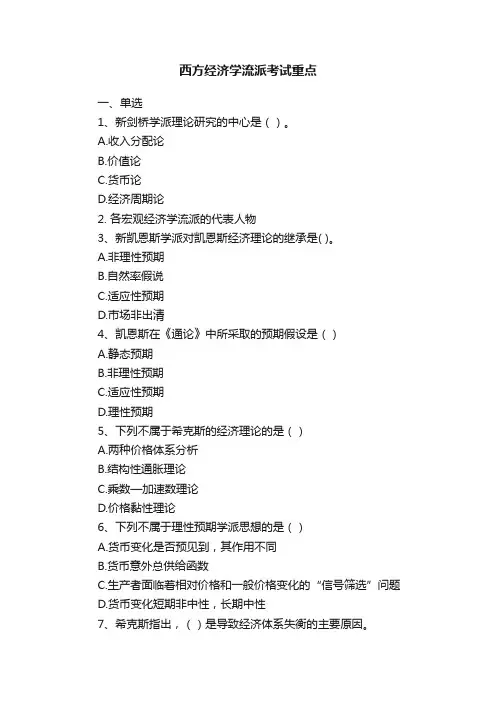 西方经济学流派考试重点

一、单选

1、新剑桥学派理论研究的中心是（ ）。

A.收入分配论

B.价值论

C.货币论

D.经济周期论

2. 各宏观经济学流派的代表人物

3、新凯恩斯学派对凯恩斯经济理论的继承是( )。

A.非理性预期

B.自然率假说

C.适应性预期

D.市场非出清

4、凯恩斯在《通论》中所采取的预期假设是（ ）

A.静态预期

B.非理性预期

C.适应性预期

D.理性预期

5、下列不属于希克斯的经济理论的是（ ）

A.两种价格体系分析

B.结构性通胀理论

C.乘数—加速数理论

D.价格黏性理论

6、下列不属于理性预期学派思想的是（ ）

A.货币变化是否预见到，其作用不同

B.货币意外总供给函数

C.生产者面临着相对价格和一般价格变化的“信号筛选”问题

D.货币变化短期非中性，长期中性

7、希克斯指出，（ ）是导致经济体系失衡的主要原因。